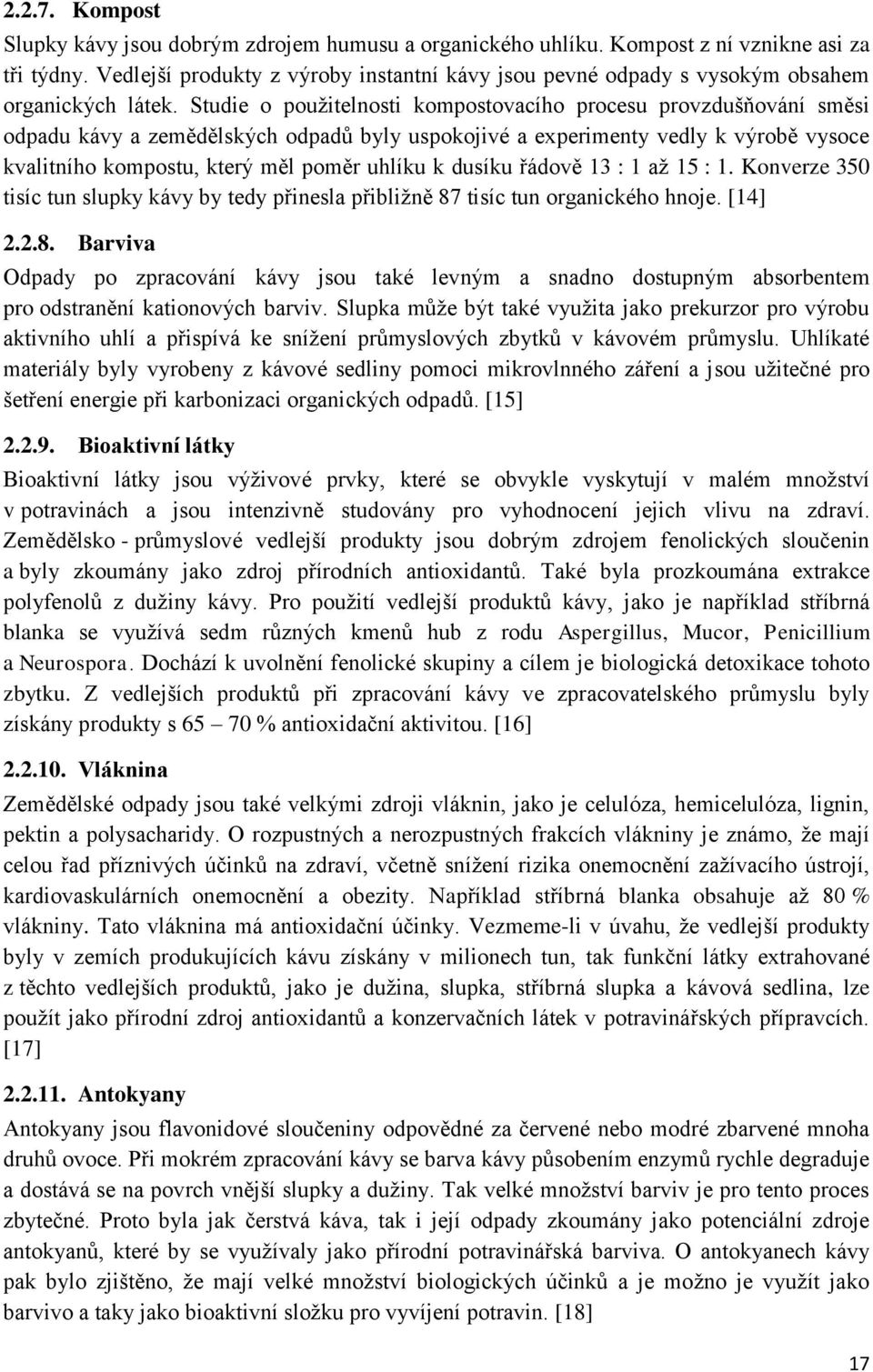 2.2.7. Kompost

Slupky kávy jsou dobrým zdrojem humusu a organického uhlíku. Kompost z ní vznikne asi za tři týdny. Vedlejší produkty z výroby instantní kávy jsou pevné odpady s vysokým obsahem organických látek. Studie o použitelnosti kompostovacího procesu provzdušňování směsi odpadu kávy a zemědělských odpadů byly uspokojivé a experimenty vedly k výrobě vysoce kvalitního kompostu, který měl poměr uhlíku k dusíku řádově 13 : 1 až 15 : 1. Konverze 350 tisíc tun slupky kávy by tedy přinesla přibližně 87 tisíc tun organického hnoje. [14]

2.2.8. Barviva

Odpady po zpracování kávy jsou také levným a snadno dostupným absorbentem pro odstranění kationových barviv. Slupka může být také využita jako prekurzor pro výrobu aktivního uhlí a přispívá ke snížení průmyslových zbytků v kávovém průmyslu. Uhlíkaté materiály byly vyrobeny z kávové sedliny pomoci mikrovlnného záření a jsou užitečné pro šetření energie při karbonizaci organických odpadů. [15]

2.2.9. Bioaktivní látky

Bioaktivní látky jsou výživové prvky, které se obvykle vyskytují v malém množství v potravinách a jsou intenzivně studovány pro vyhodnocení jejich vlivu na zdraví. Zemědělsko - průmyslové vedlejší produkty jsou dobrým zdrojem fenolických sloučenin a byly zkoumány jako zdroj přírodních antioxidantů. Také byla prozkoumána extrakce polyfenolů z dužiny kávy. Pro použití vedlejší produktů kávy, jako je například stříbrná blanka se využívá sedm různých kmenů hub z rodu Aspergillus, Mucor, Penicillium a Neurospora. Dochází k uvolnění fenolické skupiny a cílem je biologická detoxikace tohoto zbytku. Z vedlejších produktů při zpracování kávy ve zpracovatelského průmyslu byly získány produkty s 65 – 70 % antioxidační aktivitou. [16]

2.2.10. Vláknina

Zemědělské odpady jsou také velkými zdroji vláknin, jako je celulóza, hemicelulóza, lignin, pektin a polysacharidy. O rozpustných a nerozpustných frakcích vlákniny je známo, že mají celou řad příznivých účinků na zdraví, včetně snížení rizika onemocnění zažívacího ústrojí, kardiovaskulárních onemocnění a obezity. Například stříbrná blanka obsahuje až 80 % vlákniny. Tato vláknina má antioxidační účinky. Vezmeme-li v úvahu, že vedlejší produkty byly v zemích produkujících kávu získány v milionech tun, tak funkční látky extrahované z těchto vedlejších produktů, jako je dužina, slupka, stříbrná slupka a kávová sedlina, lze použít jako přírodní zdroj antioxidantů a konzervačních látek v potravinářských přípravcích. [17]

2.2.11. Antokyany

Antokyany jsou flavonidové sloučeniny odpovědné za červené nebo modré zbarvené mnoha druhů ovoce. Při mokrém zpracování kávy se barva kávy působením enzymů rychle degraduje a dostává se na povrch vnější slupky a dužiny. Tak velké množství barviv je pro tento proces zbytečné. Proto byla jak čerstvá káva, tak i její odpady zkoumány jako potenciální zdroje antokyanů, které by se využívaly jako přírodní potravinářská barviva. O antokyanech kávy pak bylo zjištěno, že mají velké množství biologických účinků a je možno je využít jako barvivo a taky jako bioaktivní složku pro vyvíjení potravin. [18]

17